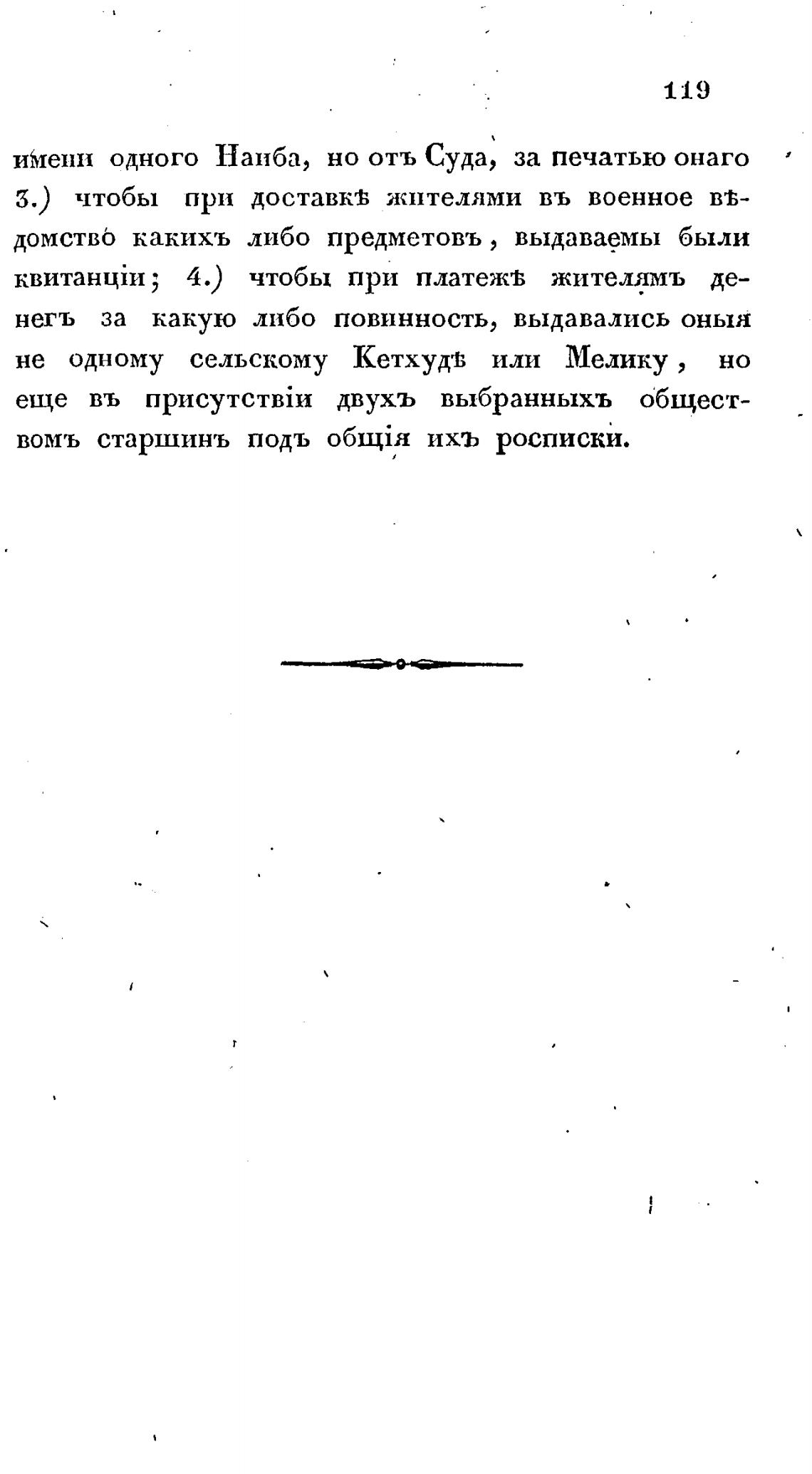 119

имени одного Наиба, но отъ Суда, за печатью онаго 3.) чтобы при доставкѣ жителями въ военное вѣдомство какихъ либо предметовъ, выдаваемы были квитанціи; 4.) чтобы при платежѣ жителямъ денегъ за какую либо повинность, выдавались оныя не одному сельскому Кетхудѣ или Мелику, но еще въ присутствіи двухъ выбранныхъ обществомъ старшинъ подъ общія ихъ росписки.